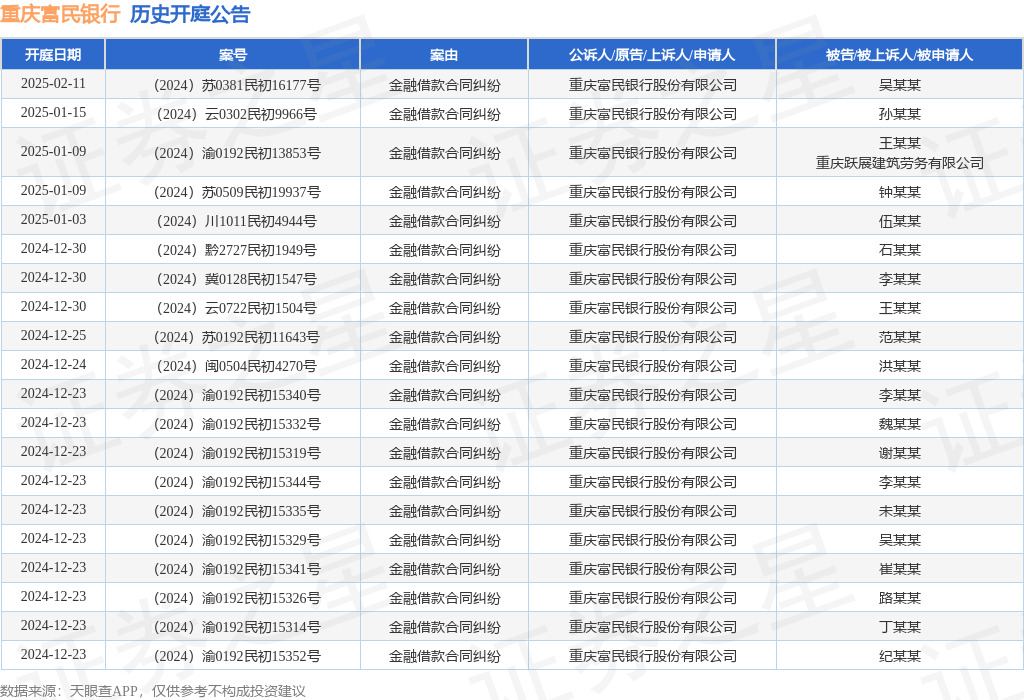 重庆富民银行 历史开庭公告

| 开庭日期 | 案号 | 案由 | 公诉人/原告/上诉人/申请人 | 被告/被上诉人/被申请人 |
|---|---|---|---|---|
| 2025-02-11 | （2024）苏0381民初16177号 | 金融借款合同纠纷 | 重庆富民银行股份有限公司 | 吴某某 |
| 2025-01-15 | （2024）云0302民初9966号 | 金融借款合同纠纷 | 重庆富民银行股份有限公司 | 孙某某 |
| 2025-01-09 | （2024）渝0192民初13853号 | 金融借款合同纠纷 | 重庆富民银行股份有限公司 | 王某某 重庆跃展建筑劳务有限公司 |
| 2025-01-09 | （2024）苏0509民初19937号 | 金融借款合同纠纷 | 重庆富民银行股份有限公司 | 钟某某 |
| 2025-01-03 | （2024）川1011民初4944号 | 金融借款合同纠纷 | 重庆富民银行股份有限公司 | 伍某某 |
| 2024-12-30 | （2024）黔2727民初1949号 | 金融借款合同纠纷 | 重庆富民银行股份有限公司 | 石某某 |
| 2024-12-30 | （2024）冀0128民初1547号 | 金融借款合同纠纷 | 重庆富民银行股份有限公司 | 李某某 |
| 2024-12-30 | （2024）云0722民初1504号 | 金融借款合同纠纷 | 重庆富民银行股份有限公司 | 王某某 |
| 2024-12-25 | （2024）苏0192民初11643号 | 金融借款合同纠纷 | 重庆富民银行股份有限公司 | 范某某 |
| 2024-12-24 | （2024）闽0504民初4270号 | 金融借款合同纠纷 | 重庆富民银行股份有限公司 | 洪某某 |
| 2024-12-23 | （2024）渝0192民初15340号 | 金融借款合同纠纷 | 重庆富民银行股份有限公司 | 李某某 |
| 2024-12-23 | （2024）渝0192民初15332号 | 金融借款合同纠纷 | 重庆富民银行股份有限公司 | 魏某某 |
| 2024-12-23 | （2024）渝0192民初15319号 | 金融借款合同纠纷 | 重庆富民银行股份有限公司 | 谢某某 |
| 2024-12-23 | （2024）渝0192民初15344号 | 金融借款合同纠纷 | 重庆富民银行股份有限公司 | 李某某 |
| 2024-12-23 | （2024）渝0192民初15335号 | 金融借款合同纠纷 | 重庆富民银行股份有限公司 | 未某某 |
| 2024-12-23 | （2024）渝0192民初15329号 | 金融借款合同纠纷 | 重庆富民银行股份有限公司 | 吴某某 |
| 2024-12-23 | （2024）渝0192民初15341号 | 金融借款合同纠纷 | 重庆富民银行股份有限公司 | 崔某某 |
| 2024-12-23 | （2024）渝0192民初15326号 | 金融借款合同纠纷 | 重庆富民银行股份有限公司 | 路某某 |
| 2024-12-23 | （2024）渝0192民初15314号 | 金融借款合同纠纷 | 重庆富民银行股份有限公司 | 丁某某 |
| 2024-12-23 | （2024）渝0192民初15352号 | 金融借款合同纠纷 | 重庆富民银行股份有限公司 | 纪某某 |

数据来源：天眼查APP，仅供参考不构成投资建议